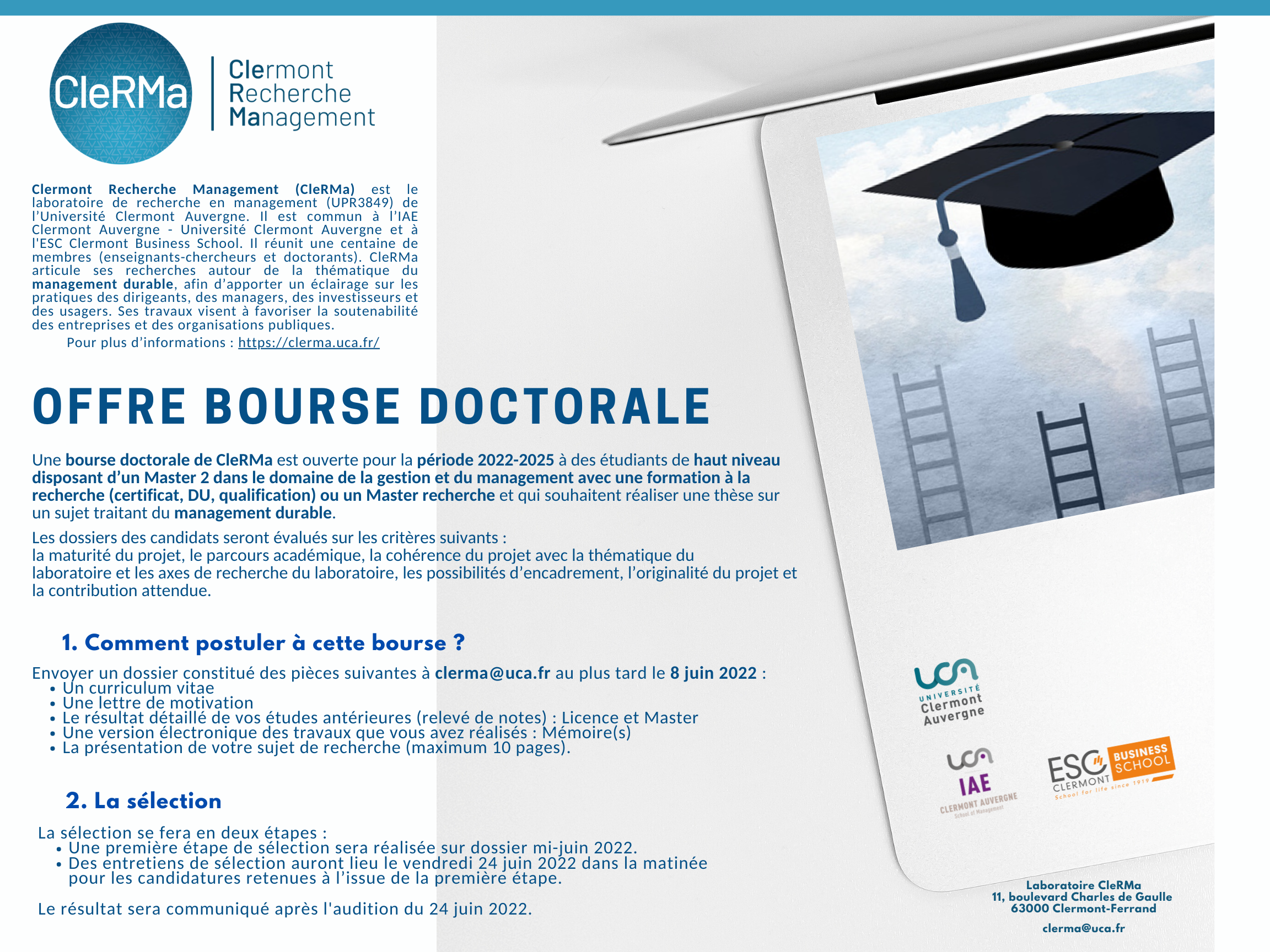 CleRMa

Clermont
Recherche
Management

Clermont Recherche Management (CleRMa) est le laboratoire de recherche en management (UPR3849) de l'Université Clermont Auvergne. Il est commun à l'IAE Clermont Auvergne - Université Clermont Auvergne et à l'ESC Clermont Business School. Il réunit une centaine de membres (enseignants-chercheurs et doctorants). CleRMa articule ses recherches autour de la thématique du management durable, afin d'apporter un éclairage sur les pratiques des dirigeants, des managers, des investisseurs et des usagers. Ses travaux visent à favoriser la soutenabilité des entreprises et des organisations publiques.

Pour plus d'informations : https://clerma.uca.fr/

OFFRE BOURSE DOCTORALE

Une bourse doctorale de CleRMa est ouverte pour la période 2022-2025 à des étudiants de haut niveau disposant d'un Master 2 dans le domaine de la gestion et du management avec une formation à la recherche (certificat, DU, qualification) ou un Master recherche et qui souhaitent réaliser une thèse sur un sujet traitant du management durable.

Les dossiers des candidats seront évalués sur les critères suivants :
la maturité du projet, le parcours académique, la cohérence du projet avec la thématique du laboratoire et les axes de recherche du laboratoire, les possibilités d'encadrement, l'originalité du projet et la contribution attendue.

1. Comment postuler à cette bourse ?

Envoyer un dossier constitué des pièces suivantes à clerma@uca.fr au plus tard le 8 juin 2022 :
• Un curriculum vitae
• Une lettre de motivation
• Le résultat détaillé de vos études antérieures (relevé de notes) : Licence et Master
• Une version électronique des travaux que vous avez réalisés : Mémoire(s)
• La présentation de votre sujet de recherche (maximum 10 pages).

2. La sélection

La sélection se fera en deux étapes :
• Une première étape de sélection sera réalisée sur dossier mi-juin 2022.
• Des entretiens de sélection auront lieu le vendredi 24 juin 2022 dans la matinée pour les candidatures retenues à l'issue de la première étape.

Le résultat sera communiqué après l'audition du 24 juin 2022.

UCA UNIVERSITÉ Clermont Auvergne

UCA IAE CLERMONT AUVERGNE School of Management

ESC CLERMONT BUSINESS SCHOOL School for life since 1919

Laboratoire CleRMa
11, boulevard Charles de Gaulle
63000 Clermont-Ferrand

clerma@uca.fr